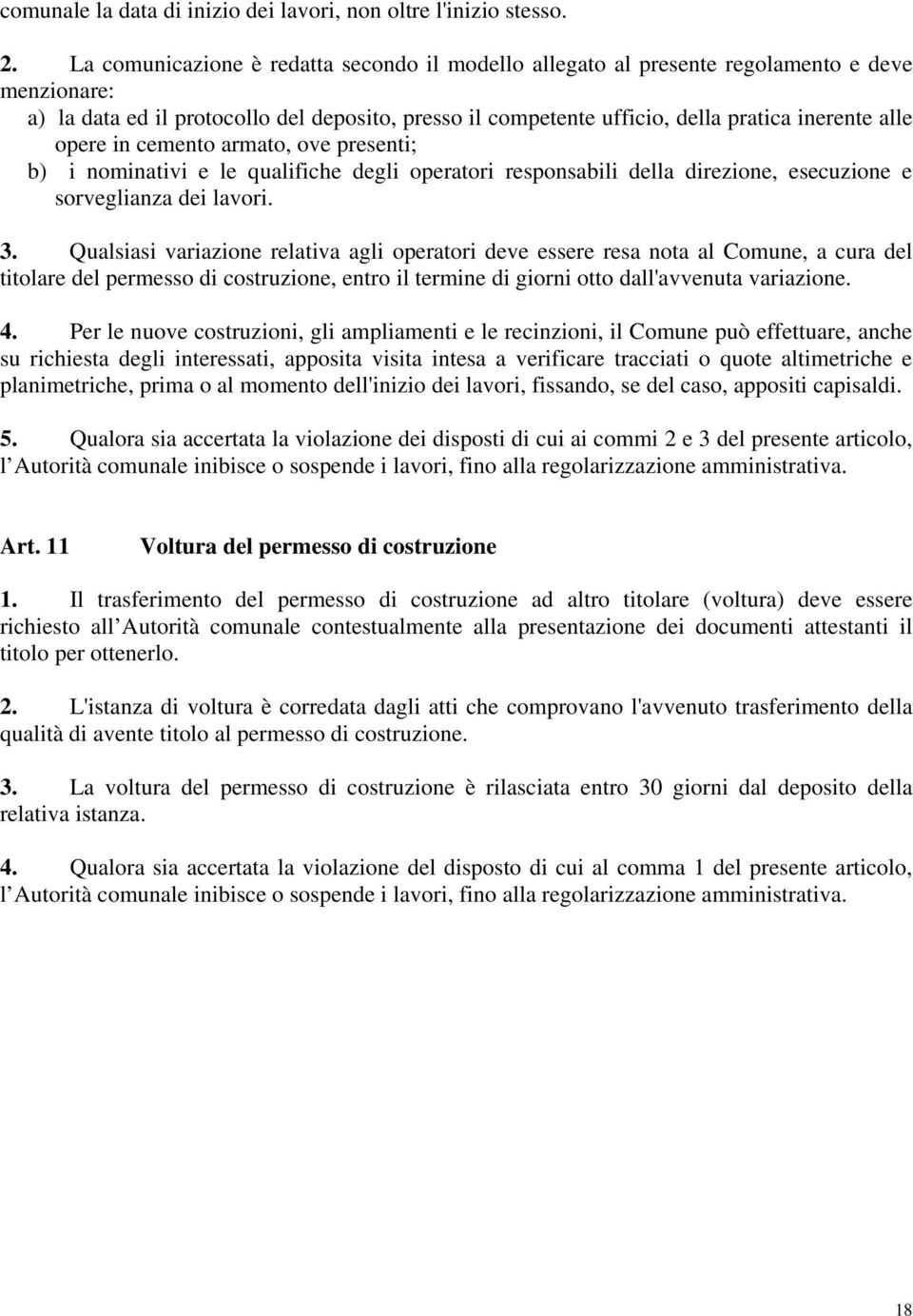 comunale la data di inizio dei lavori, non oltre l'inizio stesso.

2. La comunicazione è redatta secondo il modello allegato al presente regolamento e deve menzionare:
a) la data ed il protocollo del deposito, presso il competente ufficio, della pratica inerente alle opere in cemento armato, ove presenti;
b) i nominativi e le qualifiche degli operatori responsabili della direzione, esecuzione e sorveglianza dei lavori.

3. Qualsiasi variazione relativa agli operatori deve essere resa nota al Comune, a cura del titolare del permesso di costruzione, entro il termine di giorni otto dall'avvenuta variazione.

4. Per le nuove costruzioni, gli ampliamenti e le recinzioni, il Comune può effettuare, anche su richiesta degli interessati, apposita visita intesa a verificare tracciati o quote altimetriche e planimetriche, prima o al momento dell'inizio dei lavori, fissando, se del caso, appositi capisaldi.

5. Qualora sia accertata la violazione dei disposti di cui ai commi 2 e 3 del presente articolo, l Autorità comunale inibisce o sospende i lavori, fino alla regolarizzazione amministrativa.

Art. 11 Voltura del permesso di costruzione

1. Il trasferimento del permesso di costruzione ad altro titolare (voltura) deve essere richiesto all Autorità comunale contestualmente alla presentazione dei documenti attestanti il titolo per ottenerlo.

2. L'istanza di voltura è corredata dagli atti che comprovano l'avvenuto trasferimento della qualità di avente titolo al permesso di costruzione.

3. La voltura del permesso di costruzione è rilasciata entro 30 giorni dal deposito della relativa istanza.

4. Qualora sia accertata la violazione del disposto di cui al comma 1 del presente articolo, l Autorità comunale inibisce o sospende i lavori, fino alla regolarizzazione amministrativa.

18